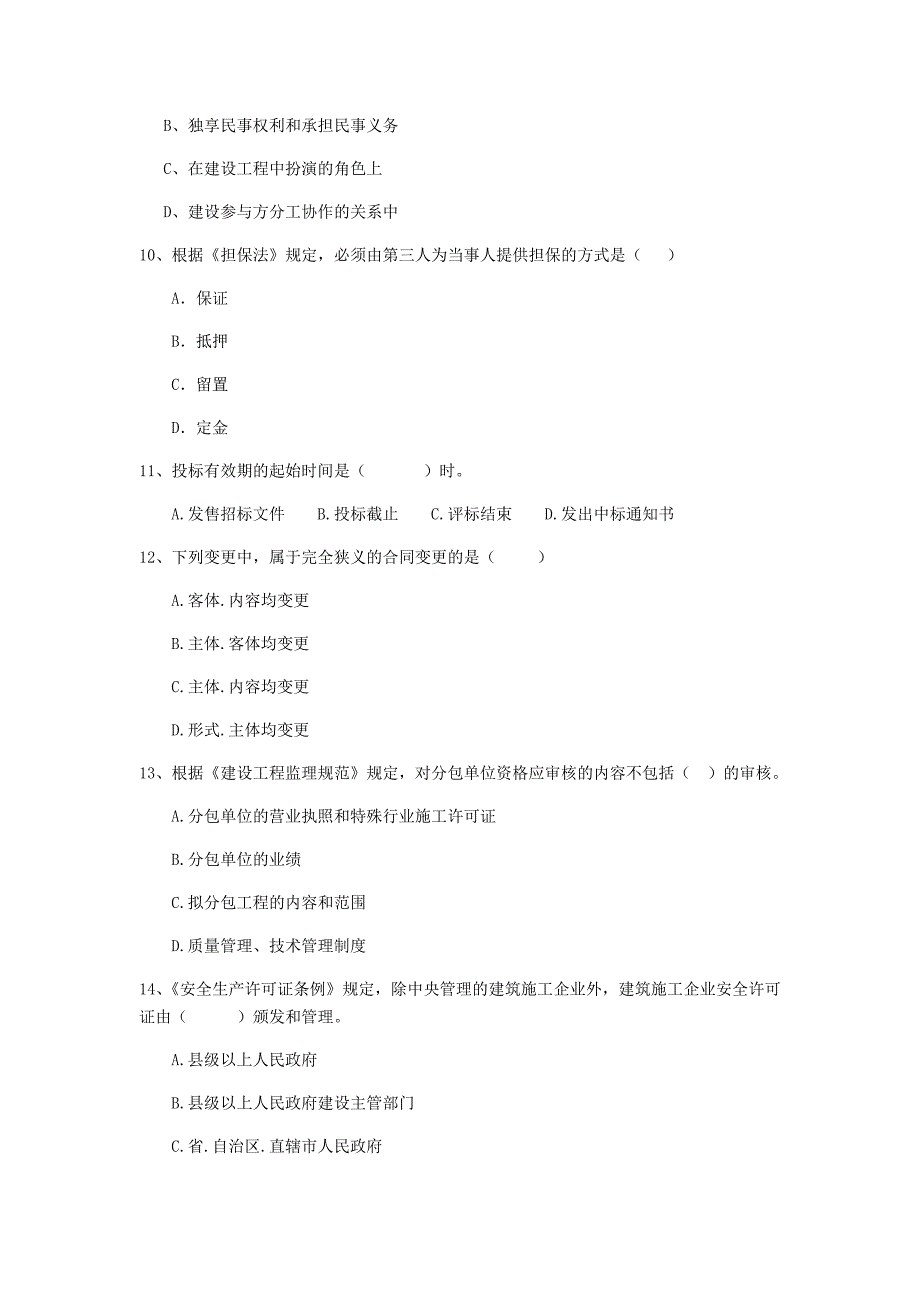 B、独享民事权利和承担民事义务

C、在建设工程中扮演的角色上

D、建设参与方分工协作的关系中

10、根据《担保法》规定，必须由第三人为当事人提供担保的方式是（　）

A. 保证

B. 抵押

C. 留置

D. 定金

11、投标有效期的起始时间是（　　）时。

A.发售招标文件　B.投标截止　C.评标结束　D.发出中标通知书

12、下列变更中，属于完全狭义的合同变更的是（　　）

A.客体.内容均变更

B.主体.客体均变更

C.主体.内容均变更

D.形式.主体均变更

13、根据《建设工程监理规范》规定，对分包单位资格应审核的内容不包括（　）的审核。

A.分包单位的营业执照和特殊行业施工许可证

B.分包单位的业绩

C.拟分包工程的内容和范围

D.质量管理、技术管理制度

14、《安全生产许可证条例》规定，除中央管理的建筑施工企业外，建筑施工企业安全许可证由（　　）颁发和管理。

A.县级以上人民政府

B.县级以上人民政府建设主管部门

C.省.自治区.直辖市人民政府